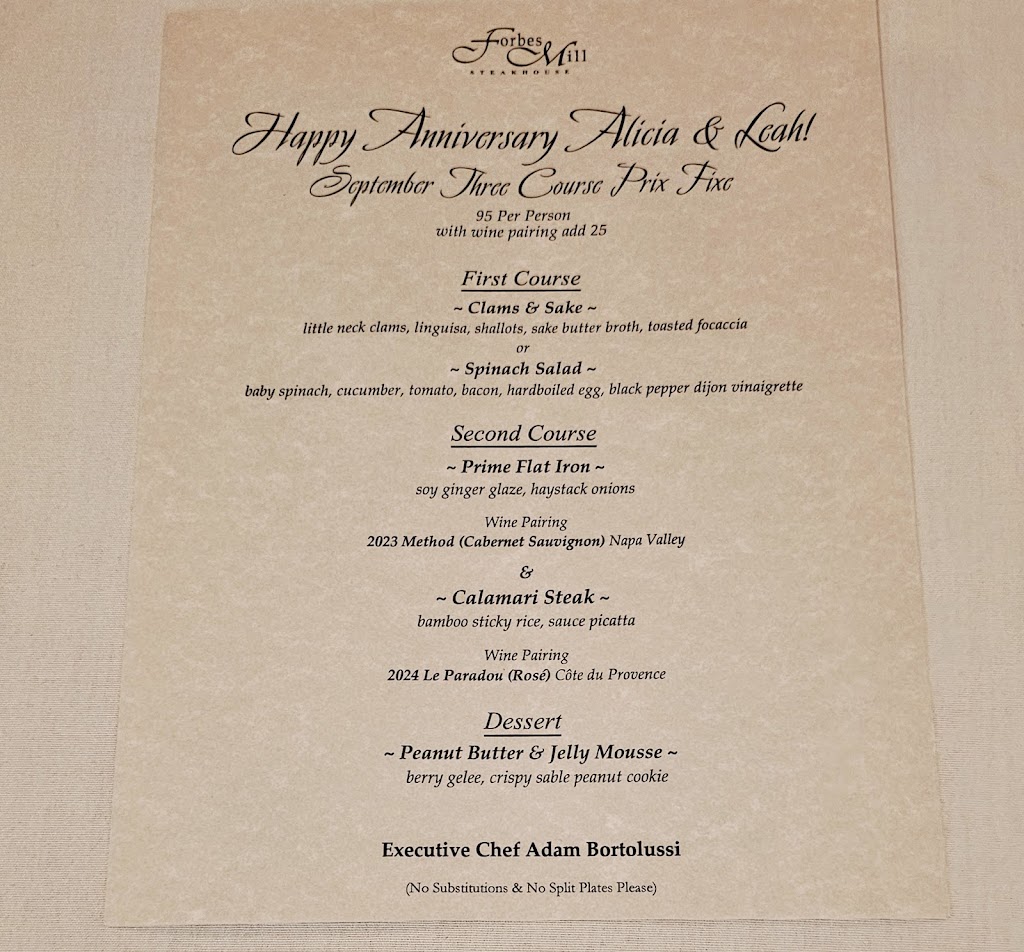 Forbes Mill
STEAKHOUSE

Happy Anniversary Alicia & Leah!
September Three Course Prix Fixe

95 Per Person
with wine pairing add 25

First Course

~ Clams & Sake ~
little neck clams, linguisa, shallots, sake butter broth, toasted focaccia
or
~ Spinach Salad ~
baby spinach, cucumber, tomato, bacon, hardboiled egg, black pepper dijon vinaigrette

Second Course

~ Prime Flat Iron ~
soy ginger glaze, haystack onions

Wine Pairing
2023 Method (Cabernet Sauvignon) Napa Valley

&

~ Calamari Steak ~
bamboo sticky rice, sauce picatta

Wine Pairing
2024 Le Paradou (Rosé) Côte du Provence

Dessert

~ Peanut Butter & Jelly Mousse ~
berry gelee, crispy sable peanut cookie

Executive Chef Adam Bortolussi

(No Substitutions & No Split Plates Please)